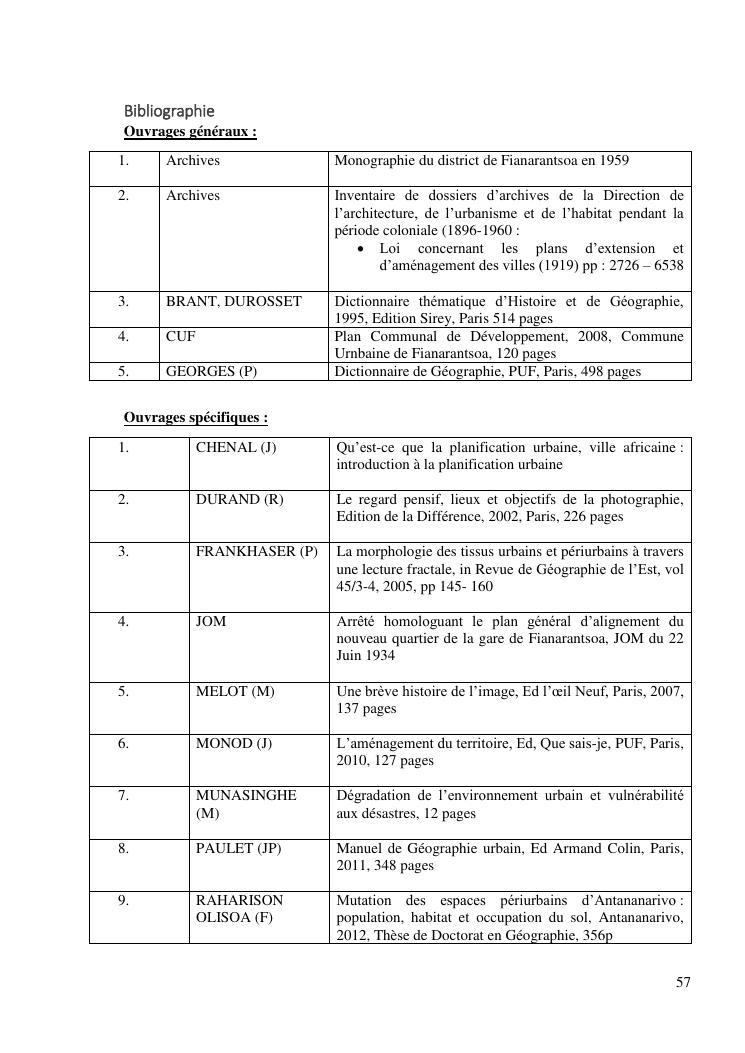 Bibliographie
Ouvrages généraux :

| 1. | Archives | Monographie du district de Fianarantsoa en 1959 |
|---|---|---|
| 2. | Archives | Inventaire de dossiers d'archives de la Direction de l'architecture, de l'urbanisme et de l'habitat pendant la période coloniale (1896-1960 : • Loi concernant les plans d'extension et d'aménagement des villes (1919) pp : 2726 – 6538 |
| 3. | BRANT, DUROSSET | Dictionnaire thématique d'Histoire et de Géographie, 1995, Edition Sirey, Paris 514 pages |
| 4. | CUF | Plan Communal de Développement, 2008, Commune Urnbaine de Fianarantsoa, 120 pages |
| 5. | GEORGES (P) | Dictionnaire de Géographie, PUF, Paris, 498 pages |

Ouvrages spécifiques :

| 1. | CHENAL (J) | Qu'est-ce que la planification urbaine, ville africaine : introduction à la planification urbaine |
|---|---|---|
| 2. | DURAND (R) | Le regard pensif, lieux et objectifs de la photographie, Edition de la Différence, 2002, Paris, 226 pages |
| 3. | FRANKHASER (P) | La morphologie des tissus urbains et périurbains à travers une lecture fractale, in Revue de Géographie de l'Est, vol 45/3-4, 2005, pp 145- 160 |
| 4. | JOM | Arrêté homologuant le plan général d'alignement du nouveau quartier de la gare de Fianarantsoa, JOM du 22 Juin 1934 |
| 5. | MELOT (M) | Une brève histoire de l'image, Ed l'œil Neuf, Paris, 2007, 137 pages |
| 6. | MONOD (J) | L'aménagement du territoire, Ed, Que sais-je, PUF, Paris, 2010, 127 pages |
| 7. | MUNASINGHE (M) | Dégradation de l'environnement urbain et vulnérabilité aux désastres, 12 pages |
| 8. | PAULET (JP) | Manuel de Géographie urbain, Ed Armand Colin, Paris, 2011, 348 pages |
| 9. | RAHARISON OLISOA (F) | Mutation des espaces périurbains d'Antananarivo : population, habitat et occupation du sol, Antananarivo, 2012, Thèse de Doctorat en Géographie, 356p |

57